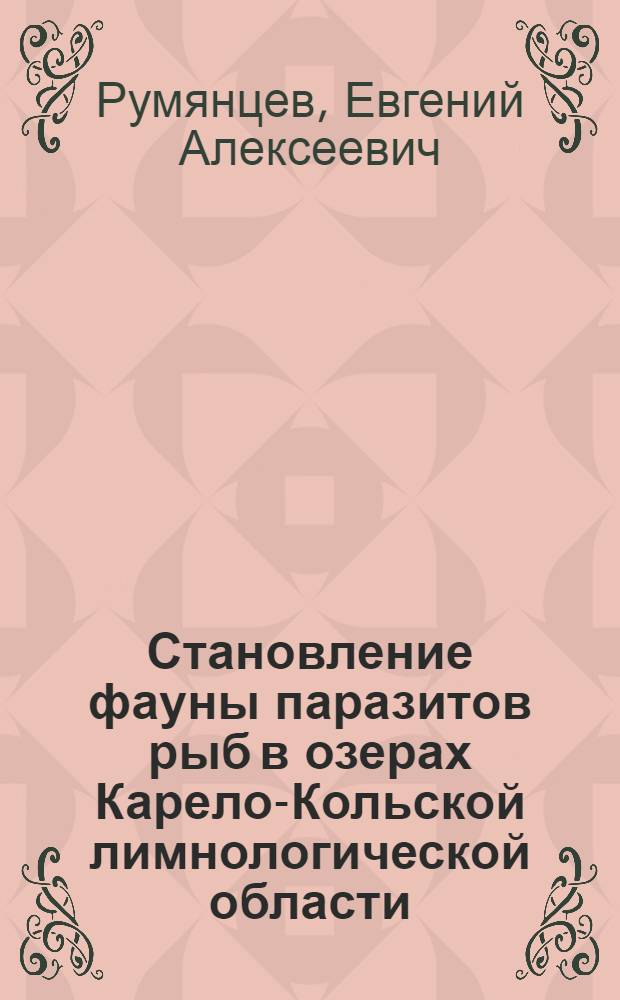 Румянцев, Евгений Алексеевич

Становление фауны паразитов рыб в озерах Карело-Кольской лимнологической области